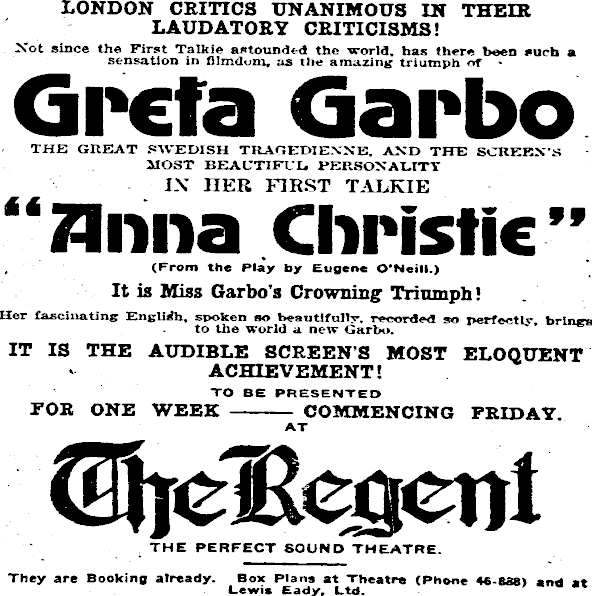 LONDON CRITICS UNANIMOUS IN THEIR LAUDATORY CRITICISMS!

Not since the First Talkie astounded the world, has there been such a sensation in filmdom, as the amazing triumph of

Greta Garbo

THE GREAT SWEDISH TRAGEDIENNE, AND THE SCREEN'S MOST BEAUTIFUL PERSONALITY

IN HER FIRST TALKIE

"Anna Christie"

(From the Play by Eugene O'Neill.)

It is Miss Garbo's Crowning Triumph!

Her fascinating English, spoken so beautifully, recorded so perfectly, brings to the world a new Garbo.

IT IS THE AUDIBLE SCREEN'S MOST ELOQUENT ACHIEVEMENT!

TO BE PRESENTED

FOR ONE WEEK —— COMMENCING FRIDAY.

AT

The Regent

THE PERFECT SOUND THEATRE.

They are Booking already. Box Plans at Theatre (Phone 46-888) and at Lewis Eady, Ltd.